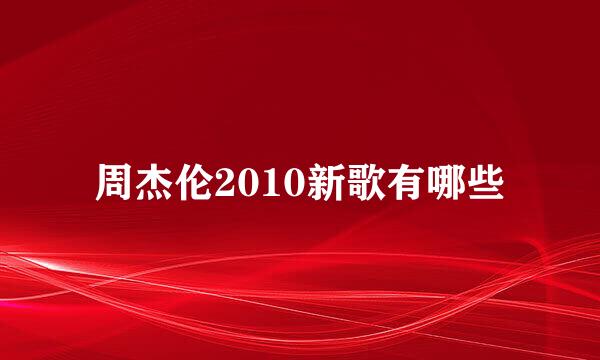 周杰伦2010新歌有哪些